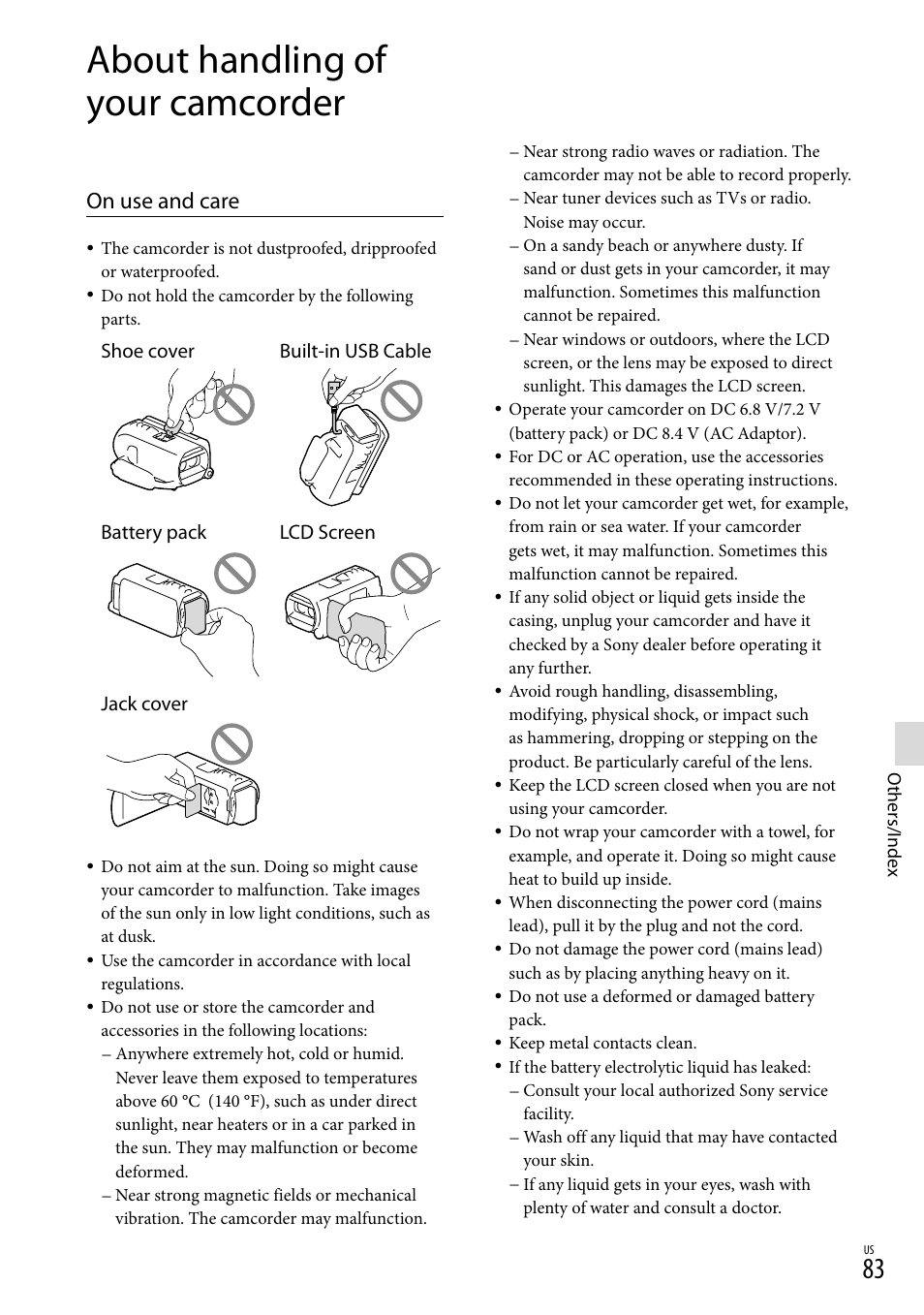 About handling of your camcorder

On use and care

• The camcorder is not dustproofed, dripproofed or waterproofed.
• Do not hold the camcorder by the following parts.

Shoe cover

Built-in USB Cable

Battery pack

LCD Screen

Jack cover

• Do not aim at the sun. Doing so might cause your camcorder to malfunction. Take images of the sun only in low light conditions, such as at dusk.
• Use the camcorder in accordance with local regulations.
• Do not use or store the camcorder and accessories in the following locations:
– Anywhere extremely hot, cold or humid. Never leave them exposed to temperatures above 60 °C (140 °F), such as under direct sunlight, near heaters or in a car parked in the sun. They may malfunction or become deformed.
– Near strong magnetic fields or mechanical vibration. The camcorder may malfunction.
– Near strong radio waves or radiation. The camcorder may not be able to record properly.
– Near tuner devices such as TVs or radio. Noise may occur.
– On a sandy beach or anywhere dusty. If sand or dust gets in your camcorder, it may malfunction. Sometimes this malfunction cannot be repaired.
– Near windows or outdoors, where the LCD screen, or the lens may be exposed to direct sunlight. This damages the LCD screen.
• Operate your camcorder on DC 6.8 V/7.2 V (battery pack) or DC 8.4 V (AC Adaptor).
• For DC or AC operation, use the accessories recommended in these operating instructions.
• Do not let your camcorder get wet, for example, from rain or sea water. If your camcorder gets wet, it may malfunction. Sometimes this malfunction cannot be repaired.
• If any solid object or liquid gets inside the casing, unplug your camcorder and have it checked by a Sony dealer before operating it any further.
• Avoid rough handling, disassembling, modifying, physical shock, or impact such as hammering, dropping or stepping on the product. Be particularly careful of the lens.
• Keep the LCD screen closed when you are not using your camcorder.
• Do not wrap your camcorder with a towel, for example, and operate it. Doing so might cause heat to build up inside.
• When disconnecting the power cord (mains lead), pull it by the plug and not the cord.
• Do not damage the power cord (mains lead) such as by placing anything heavy on it.
• Do not use a deformed or damaged battery pack.
• Keep metal contacts clean.
• If the battery electrolytic liquid has leaked:
– Consult your local authorized Sony service facility.
– Wash off any liquid that may have contacted your skin.
– If any liquid gets in your eyes, wash with plenty of water and consult a doctor.

Others/Index

US
83